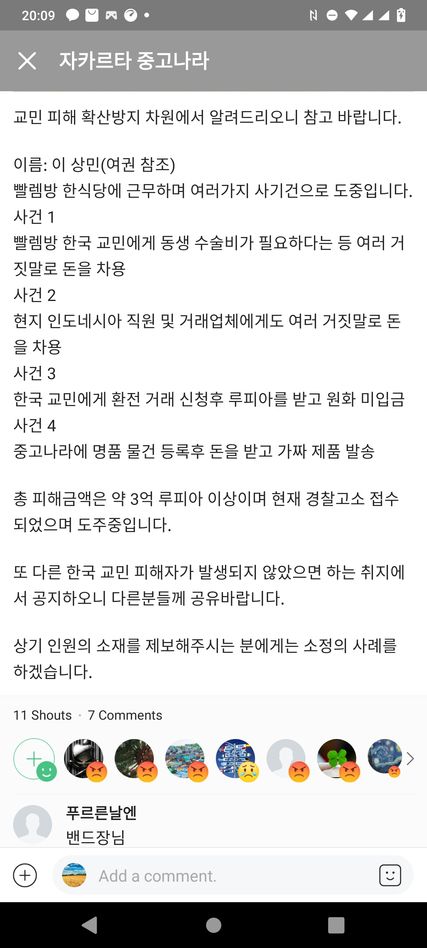 20:09

자카르타 중고나라

교민 피해 확산방지 차원에서 알려드리오니 참고 바랍니다.

이름: 이 상민(여권 참조)
빨렘방 한식당에 근무하며 여러가지 사기건으로 도중입니다.
사건 1
빨렘방 한국 교민에게 동생 수술비가 필요하다는 등 여러 거짓말로 돈을 차용
사건 2
현지 인도네시아 직원 및 거래업체에게도 여러 거짓말로 돈을 차용
사건 3
한국 교민에게 환전 거래 신청후 루피아를 받고 원화 미입금
사건 4
중고나라에 명품 물건 등록후 돈을 받고 가짜 제품 발송

총 피해금액은 약 3억 루피아 이상이며 현재 경찰고소 접수되었으며 도주중입니다.

또 다른 한국 교민 피해자가 발생되지 않았으면 하는 취지에서 공지하오니 다른분들께 공유바랍니다.

상기 인원의 소재를 제보해주시는 분에게는 소정의 사례를 하겠습니다.

11 Shouts · 7 Comments

푸르른날엔
밴드장님

Add a comment.